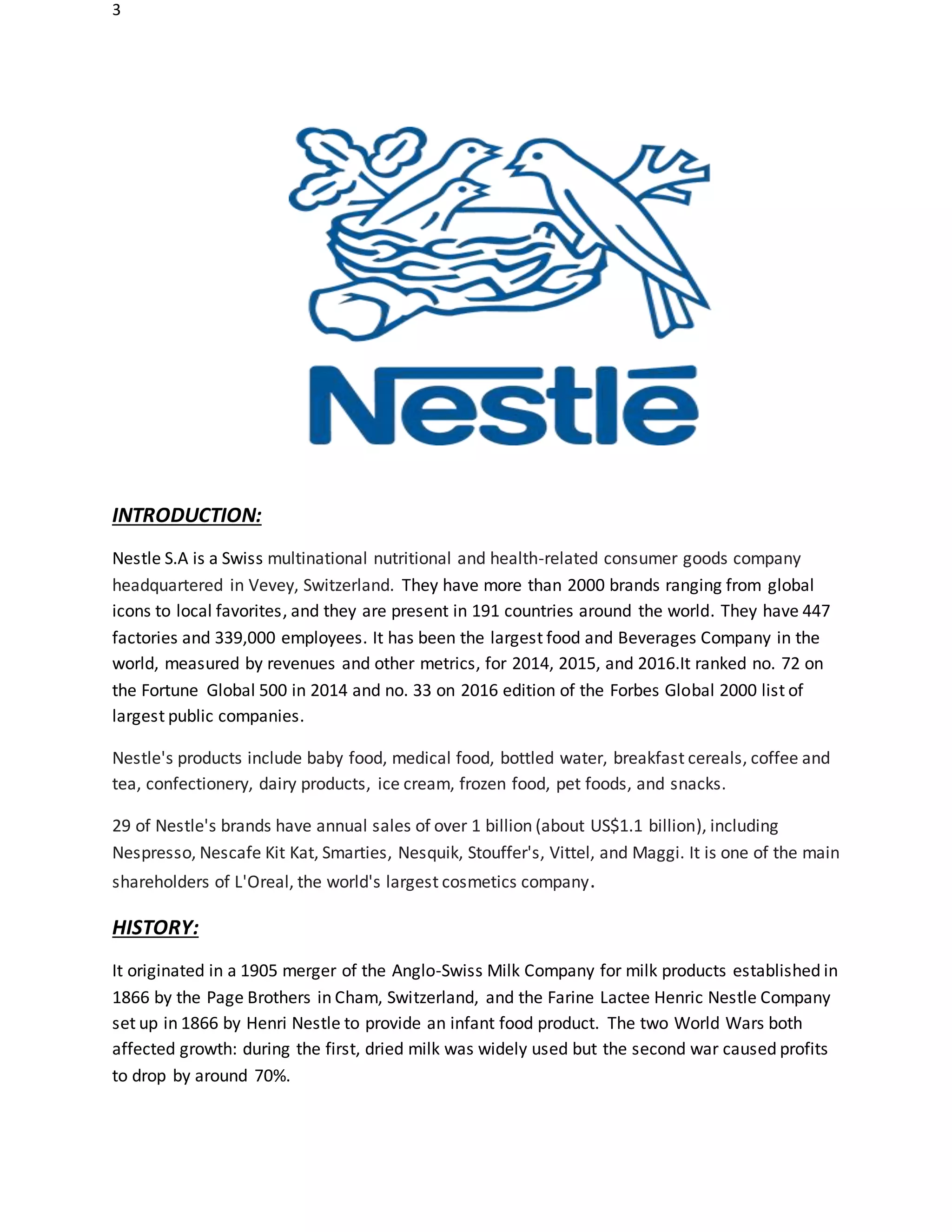 3

Nestlé

INTRODUCTION:

Nestle S.A is a Swiss multinational nutritional and health-related consumer goods company headquartered in Vevey, Switzerland. They have more than 2000 brands ranging from global icons to local favorites, and they are present in 191 countries around the world. They have 447 factories and 339,000 employees. It has been the largest food and Beverages Company in the world, measured by revenues and other metrics, for 2014, 2015, and 2016.It ranked no. 72 on the Fortune Global 500 in 2014 and no. 33 on 2016 edition of the Forbes Global 2000 list of largest public companies.

Nestle's products include baby food, medical food, bottled water, breakfast cereals, coffee and tea, confectionery, dairy products, ice cream, frozen food, pet foods, and snacks.

29 of Nestle's brands have annual sales of over 1 billion (about US$1.1 billion), including Nespresso, Nescafe Kit Kat, Smarties, Nesquik, Stouffer's, Vittel, and Maggi. It is one of the main shareholders of L'Oreal, the world's largest cosmetics company.

HISTORY:

It originated in a 1905 merger of the Anglo-Swiss Milk Company for milk products established in 1866 by the Page Brothers in Cham, Switzerland, and the Farine Lactee Henric Nestle Company set up in 1866 by Henri Nestle to provide an infant food product. The two World Wars both affected growth: during the first, dried milk was widely used but the second war caused profits to drop by around 70%.